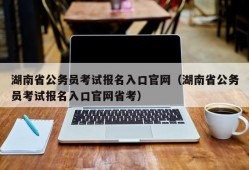 湖南省公务员考试报名入口官网（湖南省公务员考试报名入口官网省考）